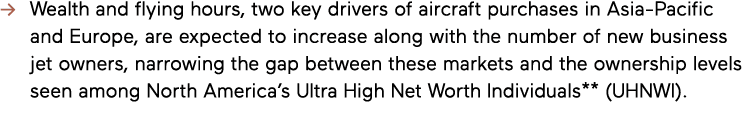 → Wealth and flying hours, two key drivers of aircraft purchases in Asia-Pacific and Europe, are expected to increase along with the number of new business jet owners, narrowing the gap between these markets and the ownership levels seen among North America's Ultra High Net Worth Individuals** (UHNWI).